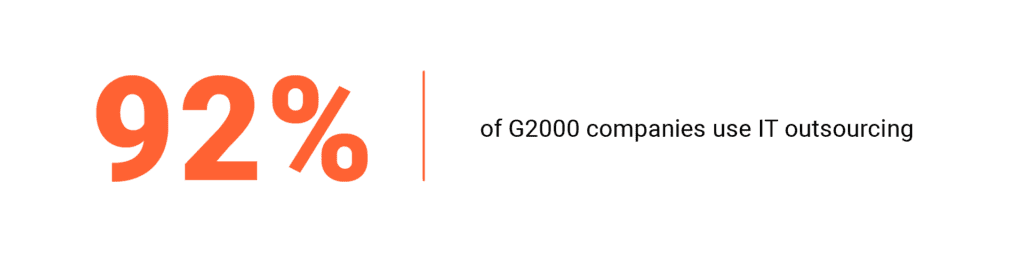 92%

of G2000 companies use IT outsourcing